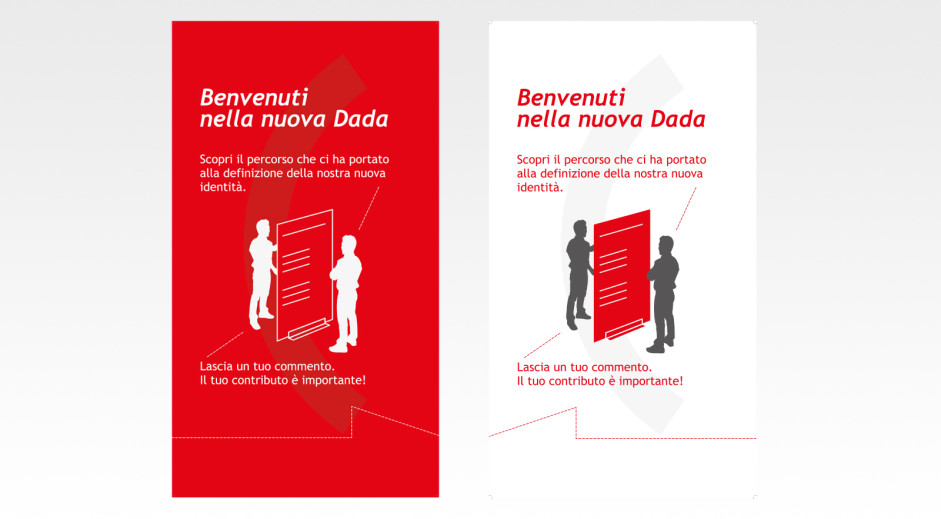 Benvenuti nella nuova Dada

Scopri il percorso che ci ha portato alla definizione della nostra nuova identità.

Lascia un tuo commento.
Il tuo contributo è importante!

Benvenuti nella nuova Dada

Scopri il percorso che ci ha portato alla definizione della nostra nuova identità.

Lascia un tuo commento.
Il tuo contributo è importante!